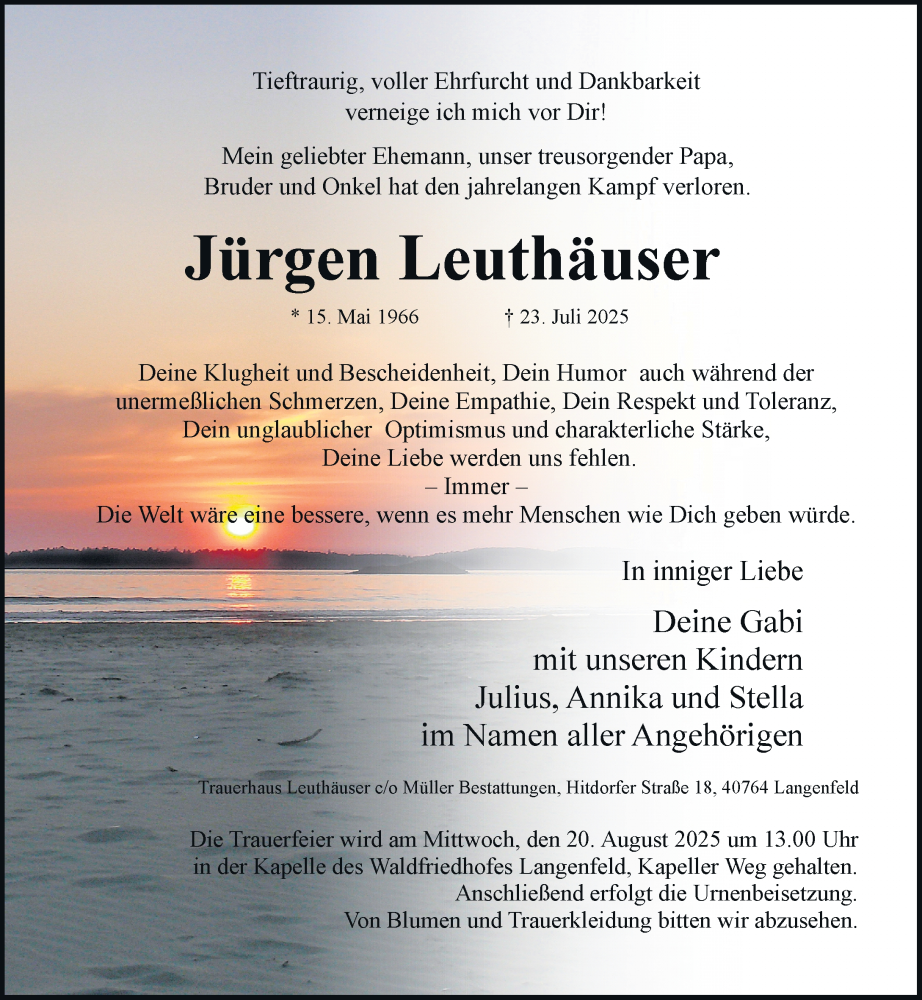 Tieftraurig, voller Ehrfurcht und Dankbarkeit
verneige ich mich vor Dir!

Mein geliebter Ehemann, unser treusorgender Papa,
Bruder und Onkel hat den jahrelangen Kampf verloren.

Jürgen Leuthäuser

* 15. Mai 1966 † 23. Juli 2025

Deine Klugheit und Bescheidenheit, Dein Humor auch während der unermeßlichen Schmerzen, Deine Empathie, Dein Respekt und Toleranz, Dein unglaublicher Optimismus und charakterliche Stärke, Deine Liebe werden uns fehlen.
– Immer –
Die Welt wäre eine bessere, wenn es mehr Menschen wie Dich geben würde.

In inniger Liebe

Deine Gabi
mit unseren Kindern
Julius, Annika und Stella
im Namen aller Angehörigen

Trauerhaus Leuthäuser c/o Müller Bestattungen, Hitdorfer Straße 18, 40764 Langenfeld

Die Trauerfeier wird am Mittwoch, den 20. August 2025 um 13.00 Uhr in der Kapelle des Waldfriedhofes Langenfeld, Kapeller Weg gehalten. Anschließend erfolgt die Urnenbeisetzung. Von Blumen und Trauerkleidung bitten wir abzusehen.